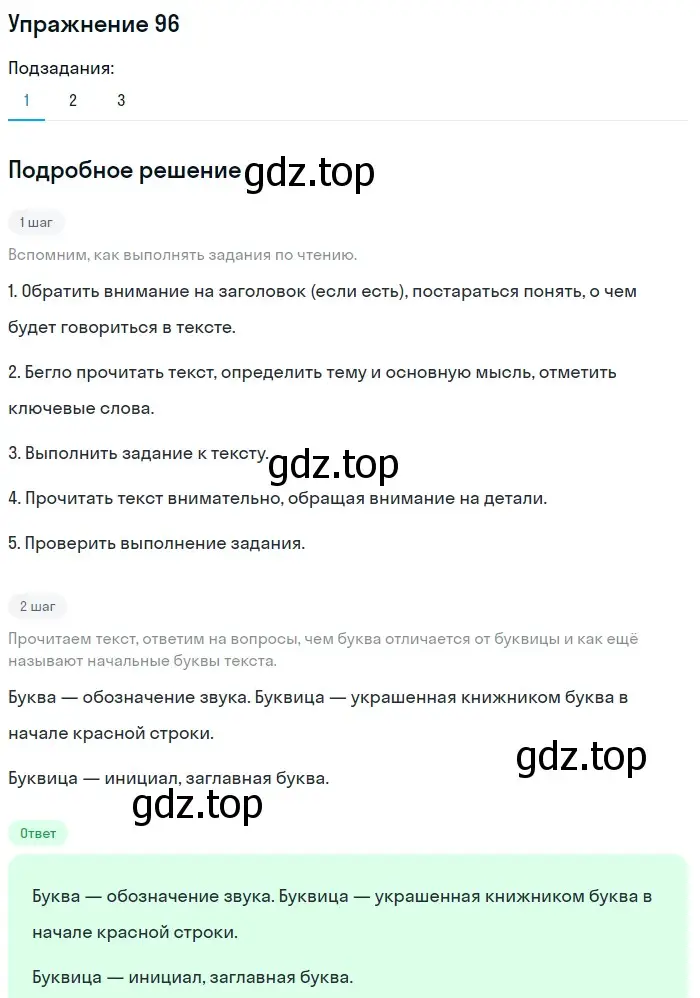 Упражнение 96

Подзадания:
1 2 3

Подробное решение gdz.top

1 шаг

Вспомним, как выполнять задания по чтению.

1. Обратить внимание на заголовок (если есть), постараться понять, о чем будет говориться в тексте.

2. Бегло прочитать текст, определить тему и основную мысль, отметить ключевые слова.

3. Выполнить задание к тексту. gdz.top

4. Прочитать текст внимательно, обращая внимание на детали.

5. Проверить выполнение задания.

2 шаг

Прочитаем текст, ответим на вопросы, чем буква отличается от буквицы и как ещё называют начальные буквы текста.

Буква — обозначение звука. Буквица — украшенная книжником буква в начале красной строки.

gdz.top

Буквица — инициал, заглавная буква.

gdz.top

Ответ

Буква — обозначение звука. Буквица — украшенная книжником буква в начале красной строки.

Буквица — инициал, заглавная буква.